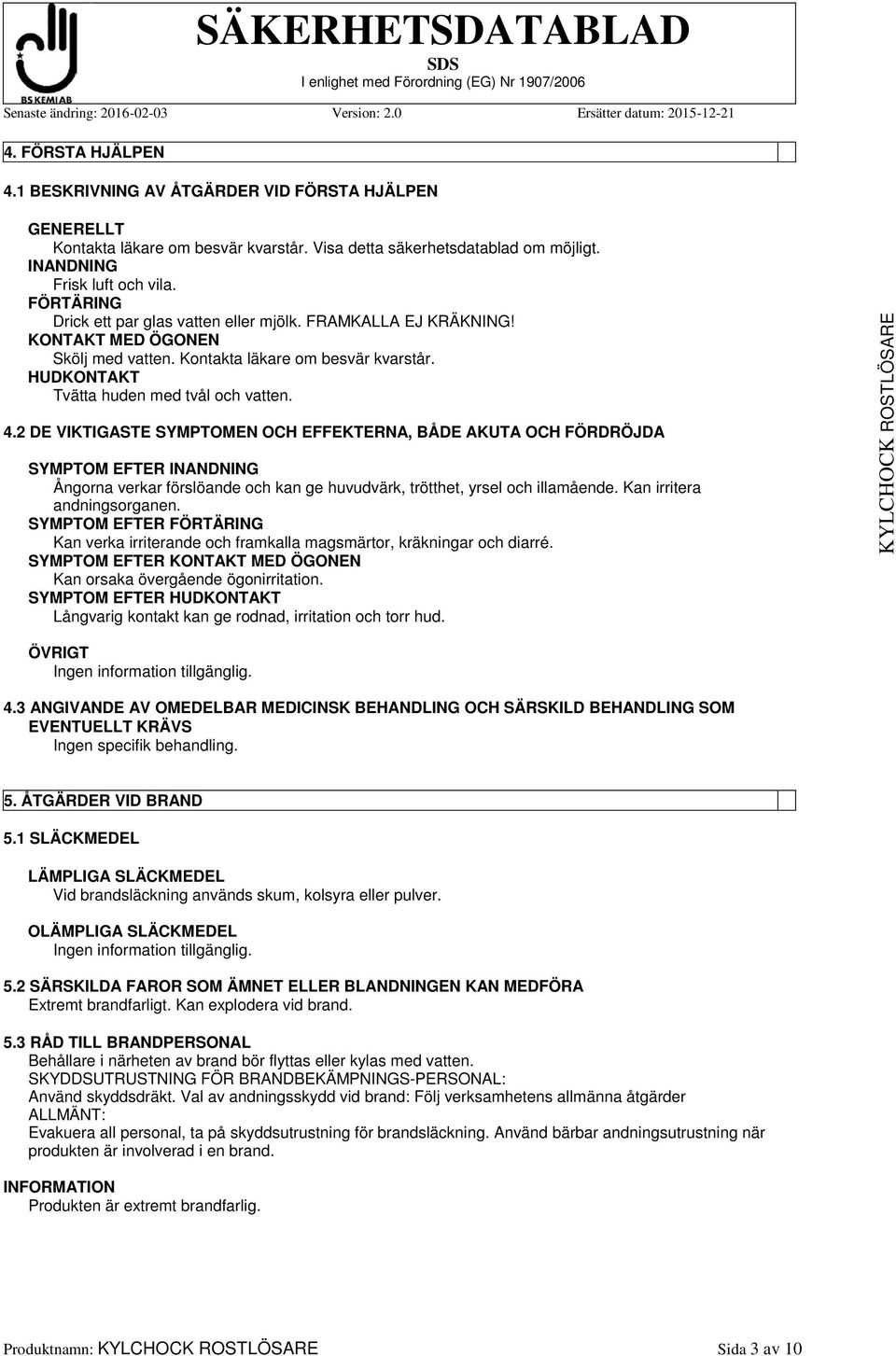 BS KEMI AB

SÄKERHETSDATABLAD
SDS
I enlighet med Förordning (EG) Nr 1907/2006

Senaste ändring: 2016-02-03 Version: 2.0 Ersätter datum: 2015-12-21

4. FÖRSTA HJÄLPEN

4.1 BESKRIVNING AV ÅTGÄRDER VID FÖRSTA HJÄLPEN

GENERELLT
Kontakta läkare om besvär kvarstår. Visa detta säkerhetsdatablad om möjligt.
INANDNING
Frisk luft och vila.
FÖRTÄRING
Drick ett par glas vatten eller mjölk. FRAMKALLA EJ KRÄKNING!
KONTAKT MED ÖGONEN
Skölj med vatten. Kontakta läkare om besvär kvarstår.
HUDKONTAKT
Tvätta huden med tvål och vatten.

4.2 DE VIKTIGASTE SYMPTOMEN OCH EFFEKTERNA, BÅDE AKUTA OCH FÖRDRÖJDA

SYMPTOM EFTER INANDNING
Ångorna verkar förslöande och kan ge huvudvärk, trötthet, yrsel och illamående. Kan irritera andningsorganen.
SYMPTOM EFTER FÖRTÄRING
Kan verka irriterande och framkalla magsmärtor, kräkningar och diarré.
SYMPTOM EFTER KONTAKT MED ÖGONEN
Kan orsaka övergående ögonirritation.
SYMPTOM EFTER HUDKONTAKT
Långvarig kontakt kan ge rodnad, irritation och torr hud.

ÖVRIGT
Ingen information tillgänglig.

4.3 ANGIVANDE AV OMEDELBAR MEDICINSK BEHANDLING OCH SÄRSKILD BEHANDLING SOM EVENTUELLT KRÄVS
Ingen specifik behandling.

5. ÅTGÄRDER VID BRAND

5.1 SLÄCKMEDEL

LÄMPLIGA SLÄCKMEDEL
Vid brandsläckning används skum, kolsyra eller pulver.

OLÄMPLIGA SLÄCKMEDEL
Ingen information tillgänglig.

5.2 SÄRSKILDA FAROR SOM ÄMNET ELLER BLANDNINGEN KAN MEDFÖRA
Extremt brandfarligt. Kan explodera vid brand.

5.3 RÅD TILL BRANDPERSONAL
Behållare i närheten av brand bör flyttas eller kylas med vatten.
SKYDDSUTRUSTNING FÖR BRANDBEKÄMPNINGS-PERSONAL:
Använd skyddsdräkt. Val av andningsskydd vid brand: Följ verksamhetens allmänna åtgärder
ALLMÄNT:
Evakuera all personal, ta på skyddsutrustning för brandsläckning. Använd bärbar andningsutrustning när produkten är involverad i en brand.

INFORMATION
Produkten är extremt brandfarlig.

KYLCHOCK ROSTLÖSARE

Produktnamn: KYLCHOCK ROSTLÖSARE Sida 3 av 10